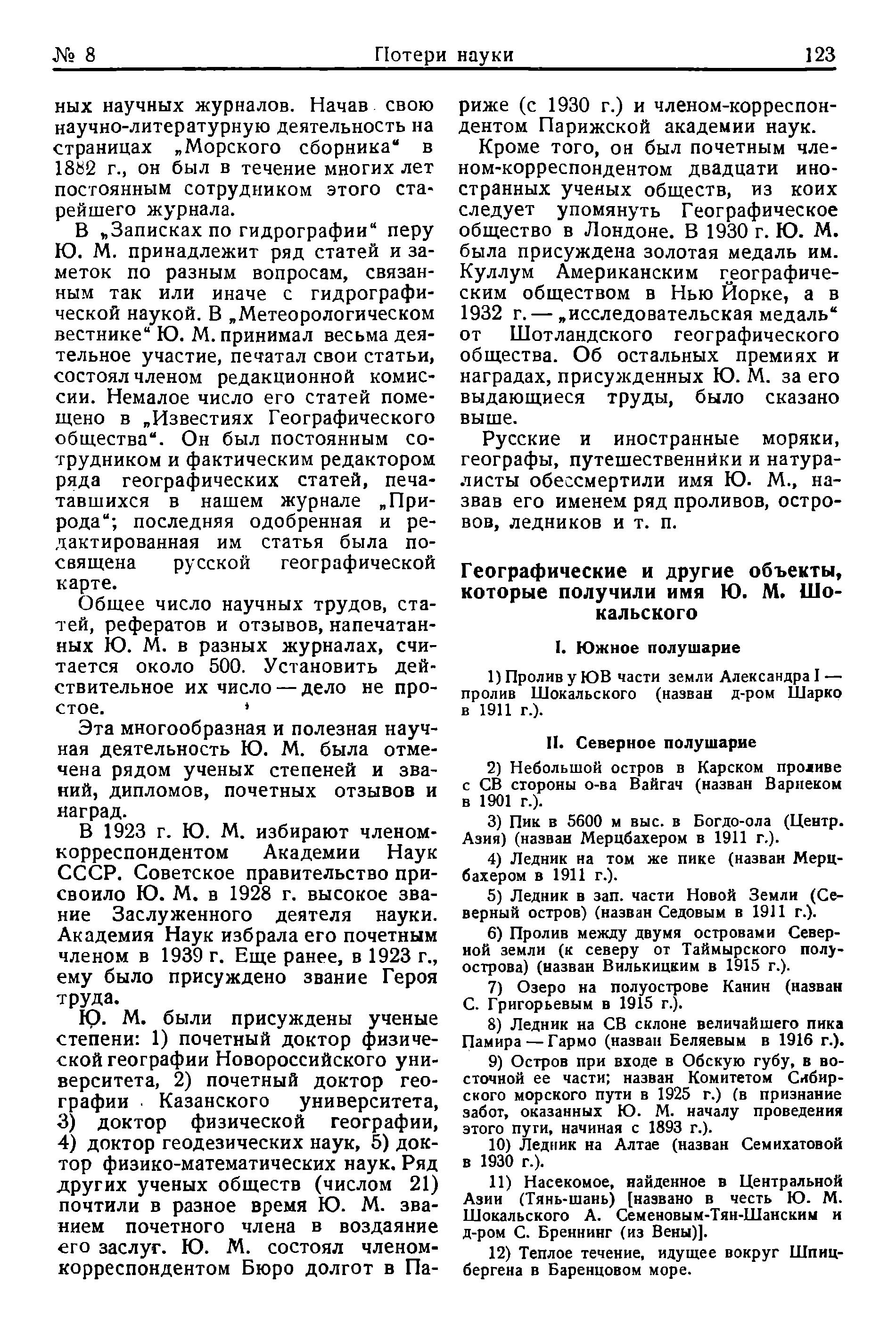 № 8 Потери науки 123

ных научных журналов. Начав свою научно-литературную деятельность на страницах „Морского сборника“ в 1882 г., он был в течение многих лет постоянным сотрудником этого старейшего журнала.

В „Записках по гидрографии“ перу Ю. М. принадлежит ряд статей и заметок по разным вопросам, связанным так или иначе с гидрографической наукой. В „Метеорологическом вестнике“ Ю. М. принимал весьма деятельное участие, печатал свои статьи, состоял членом редакционной комиссии. Немалое число его статей помещено в „Известиях Географического общества“. Он был постоянным сотрудником и фактическим редактором ряда географических статей, печатавшихся в нашем журнале „Природа“; последняя одобренная и редактированная им статья была посвящена русской географической карте.

Общее число научных трудов, статей, рефератов и отзывов, напечатанных Ю. М. в разных журналах, считается около 500. Установить действительное их число — дело не простое.

Эта многообразная и полезная научная деятельность Ю. М. была отмечена рядом ученых степеней и званий, дипломов, почетных отзывов и наград.

В 1923 г. Ю. М. избирают членом-корреспондентом Академии Наук СССР. Советское правительство присвоило Ю. М. в 1928 г. высокое звание Заслуженного деятеля науки. Академия Наук избрала его почетным членом в 1939 г. Еще ранее, в 1923 г., ему было присуждено звание Героя труда.

Ю. М. были присуждены ученые степени: 1) почетный доктор физической географии Новороссийского университета, 2) почетный доктор географии Казанского университета, 3) доктор физической географии, 4) доктор геодезических наук, 5) доктор физико-математических наук. Ряд других ученых обществ (числом 21) почтили в разное время Ю. М. званием почетного члена в воздаяние его заслуг. Ю. М. состоял членом-корреспондентом Бюро долгот в Париже (с 1930 г.) и членом-корреспондентом Парижской академии наук.

Кроме того, он был почетным членом-корреспондентом двадцати иностранных ученых обществ, из коих следует упомянуть Географическое общество в Лондоне. В 1930 г. Ю. М. была присуждена золотая медаль им. Куллум Американским географическим обществом в Нью Йорке, а в 1932 г. — „исследовательская медаль“ от Шотландского географического общества. Об остальных премиях и наградах, присужденных Ю. М. за его выдающиеся труды, было сказано выше.

Русские и иностранные моряки, географы, путешественники и натуралисты обессмертили имя Ю. М., назвав его именем ряд проливов, островов, ледников и т. п.

Географические и другие объекты, которые получили имя Ю. М. Шокальского

I. Южное полушарие

1) Пролив у ЮВ части земли Александра I — пролив Шокальского (назван д-ром Шарко в 1911 г.).

II. Северное полушарие

2) Небольшой остров в Карском проливе с СВ стороны о-ва Вайгач (назван Варнеком в 1901 г.).

3) Пик в 5600 м выс. в Богдо-ола (Центр. Азия) (назван Мерцбахером в 1911 г.).

4) Ледник на том же пике (назван Мерцбахером в 1911 г.).

5) Ледник в зап. части Новой Земли (Северный остров) (назван Седовым в 1911 г.).

6) Пролив между двумя островами Северной земли (к северу от Таймырского полуострова) (назван Вилькицким в 1915 г.).

7) Озеро на полуострове Канин (назван С. Григорьевым в 1915 г.).

8) Ледник на СВ склоне величайшего пика Памира — Гармо (назван Беляевым в 1916 г.).

9) Остров при входе в Обскую губу, в восточной ее части; назван Комитетом Сибирского морского пути в 1925 г.) (в признание забот, оказанных Ю. М. началу проведения этого пути, начиная с 1893 г.).

10) Ледник на Алтае (назван Семихатовой в 1930 г.).

11) Насекомое, найденное в Центральной Азии (Тянь-шань) [названо в честь Ю. М. Шокальского А. Семеновым-Тян-Шанским и д-ром С. Бреннинг (из Вены)].

12) Теплое течение, идущее вокруг Шпицбергена в Баренцовом море.